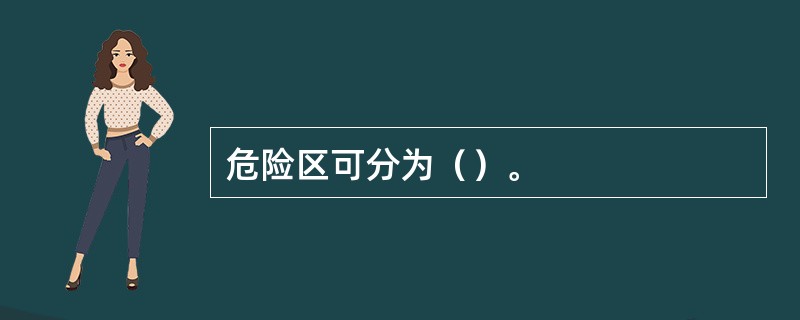 危险区可分为（）。